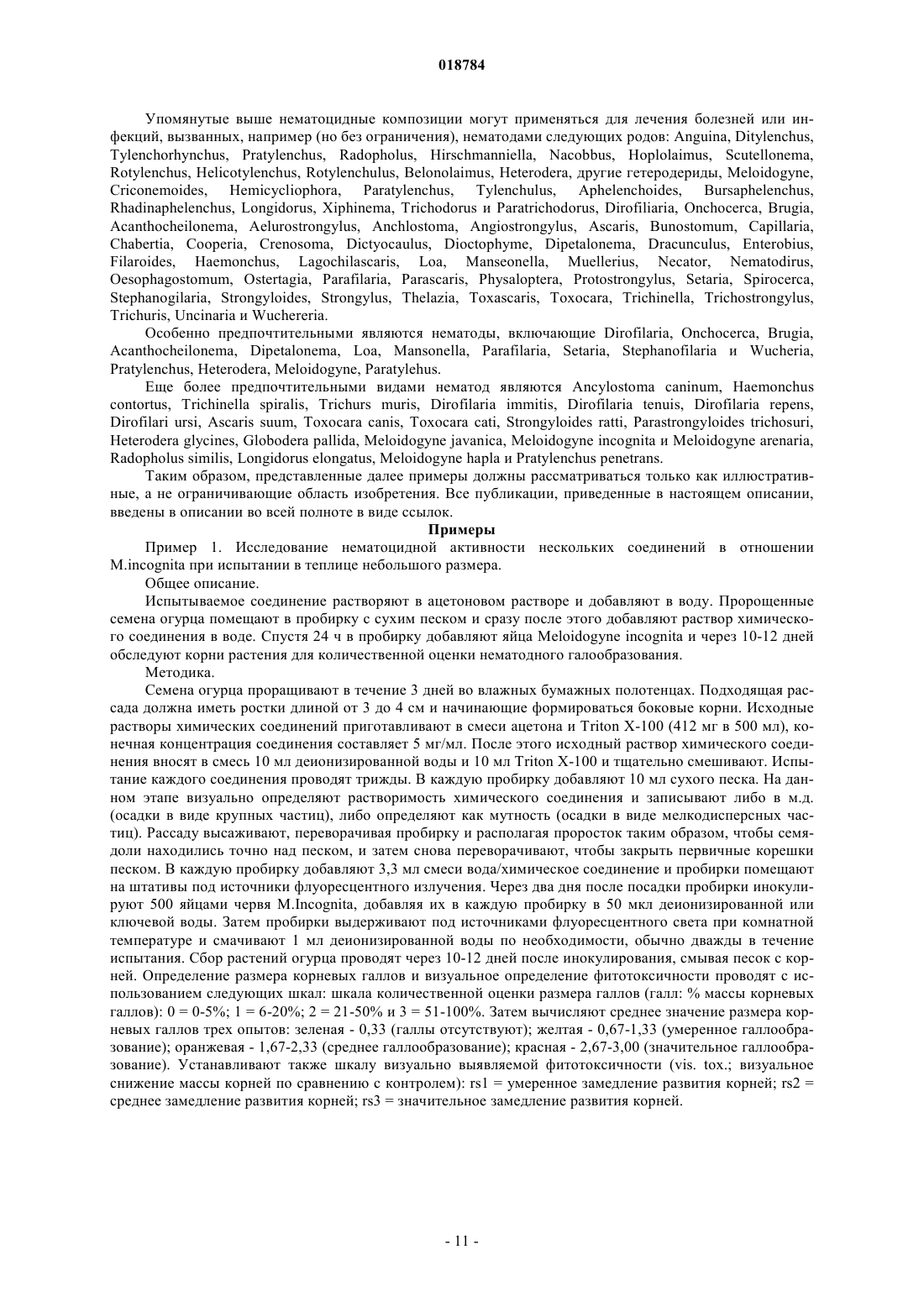 018784

Упомянутые выше нематоцидные композиции могут применяться для лечения болезней или инфекций, вызванных, например (но без ограничения), нематодами следующих родов: Anguina, Ditylenchus, Tylenchorhynchus, Pratylenchus, Radopholus, Hirschmanniella, Nacobbus, Hoplolaimus, Scutellonema, Rotylenchus, Helicotylenchus, Rotylenchulus, Belonolaimus, Heterodera, другие гетеродериды, Meloidogyne, Criconemoides, Hemicycliophora, Paratylenchus, Tylenchulus, Aphelenchoides, Bursaphelenchus, Rhadinaphelenchus, Longidorus, Xiphinema, Trichodorus и Paratrichodorus, Dirofiliaria, Onchocerca, Brugia, Acanthocheilonema, Aelurostrongylus, Anchlostoma, Angiostrongylus, Ascaris, Bunostomum, Capillaria, Chabertia, Cooperia, Crenosoma, Dictyocaulus, Dioctophyme, Dipetalonema, Dracunculus, Enterobius, Filaroides, Haemonchus, Lagochilascaris, Loa, Manseonella, Muellerius, Necator, Nematodirus, Oesophagostomum, Ostertagia, Parafilaria, Parascaris, Physaloptera, Protostrongylus, Setaria, Spirocerca, Stephanogilaria, Strongyloides, Strongylus, Thelazia, Toxascaris, Toxocara, Trichinella, Trichostrongylus, Trichuris, Uncinaria и Wuchereria.

Особенно предпочтительными являются нематоды, включающие Dirofilaria, Onchocerca, Brugia, Acanthocheilonema, Dipetalonema, Loa, Mansonella, Parafilaria, Setaria, Stephanofilaria и Wucheria, Pratylenchus, Heterodera, Meloidogyne, Paratylehus.

Еще более предпочтительными видами нематод являются Ancylostoma caninum, Haemonchus contortus, Trichinella spiralis, Trichurs muris, Dirofilaria immitis, Dirofilaria tenuis, Dirofilaria repens, Dirofilari ursi, Ascaris suum, Toxocara canis, Toxocara cati, Strongyloides ratti, Parastrongyloides trichosuri, Heterodera glycines, Globodera pallida, Meloidogyne javanica, Meloidogyne incognita и Meloidogyne arenaria, Radopholus similis, Longidorus elongatus, Meloidogyne hapla и Pratylenchus penetrans.

Таким образом, представленные далее примеры должны рассматриваться только как иллюстративные, а не ограничивающие область изобретения. Все публикации, приведенные в настоящем описании, введены в описании во всей полноте в виде ссылок.

Примеры

Пример 1. Исследование нематоцидной активности нескольких соединений в отношении M.incognita при испытании в теплице небольшого размера.

Общее описание.

Испытываемое соединение растворяют в ацетоновом растворе и добавляют в воду. Пророщенные семена огурца помещают в пробирку с сухим песком и сразу после этого добавляют раствор химического соединения в воде. Спустя 24 ч в пробирку добавляют яйца Meloidogyne incognita и через 10-12 дней обследуют корни растения для количественной оценки нематодного галообразования.

Методика.

Семена огурца проращивают в течение 3 дней во влажных бумажных полотенцах. Подходящая рассада должна иметь ростки длиной от 3 до 4 см и начинающие формироваться боковые корни. Исходные растворы химических соединений приготавливают в смеси ацетона и Triton X-100 (412 мг в 500 мл), конечная концентрация соединения составляет 5 мг/мл. После этого исходный раствор химического соединения вносят в смесь 10 мл деионизированной воды и 10 мл Triton X-100 и тщательно смешивают. Испытание каждого соединения проводят трижды. В каждую пробирку добавляют 10 мл сухого песка. На данном этапе визуально определяют растворимость химического соединения и записывают либо в м.д. (осадки в виде крупных частиц), либо определяют как мутность (осадки в виде мелкодисперсных частиц). Рассаду высаживают, переворачивая пробирку и располагая проросток таким образом, чтобы семядоли находились точно над песком, и затем снова переворачивают, чтобы закрыть первичные корешки песком. В каждую пробирку добавляют 3,3 мл смеси вода/химическое соединение и пробирки помещают на штативы под источники флуоресцентного излучения. Через два дня после посадки пробирки инокулируют 500 яйцами червя M.Incognita, добавляя их в каждую пробирку в 50 мкл деионизированной или ключевой воды. Затем пробирки выдерживают под источниками флуоресцентного света при комнатной температуре и смачивают 1 мл деионизированной воды по необходимости, обычно дважды в течение испытания. Сбор растений огурца проводят через 10-12 дней после инокулирования, смывая песок с корней. Определение размера корневых галлов и визуальное определение фитотоксичности проводят с использованием следующих шкал: шкала количественной оценки размера галлов (галл: % массы корневых галлов): 0 = 0-5%; 1 = 6-20%; 2 = 21-50% и 3 = 51-100%. Затем вычисляют среднее значение размера корневых галлов трех опытов: зеленая - 0,33 (галлы отсутствуют); желтая - 0,67-1,33 (умеренное галлообразование); оранжевая - 1,67-2,33 (среднее галлообразование); красная - 2,67-3,00 (значительное галлообразование). Устанавливают также шкалу визуально выявляемой фитотоксичности (vis. tox.; визуальное снижение массы корней по сравнению с контролем): rs1 = умеренное замедление развития корней; rs2 = среднее замедление развития корней; rs3 = значительное замедление развития корней.

- 11 -